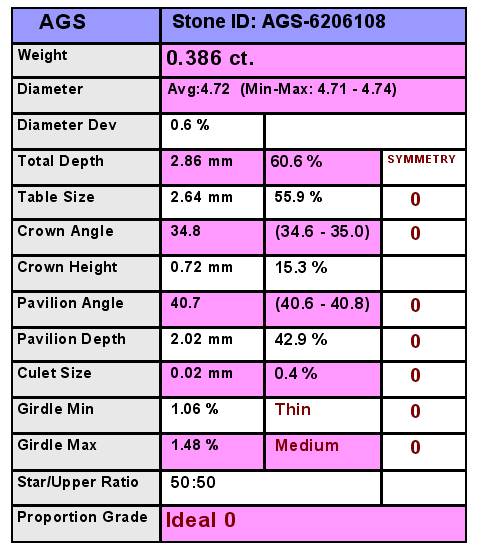 | AGS | Stone ID: AGS-6206108 | | |
|---|---|---|---|
| Weight | 0.386 ct. | | |
| Diameter | Avg:4.72 (Min-Max: 4.71 - 4.74) | | |
| Diameter Dev | 0.6 % | | |
| Total Depth | 2.86 mm | 60.6 % | SYMMETRY |
| Table Size | 2.64 mm | 55.9 % | 0 |
| Crown Angle | 34.8 | (34.6 - 35.0) | 0 |
| Crown Height | 0.72 mm | 15.3 % | |
| Pavilion Angle | 40.7 | (40.6 - 40.8) | 0 |
| Pavilion Depth | 2.02 mm | 42.9 % | 0 |
| Culet Size | 0.02 mm | 0.4 % | 0 |
| Girdle Min | 1.06 % | Thin | 0 |
| Girdle Max | 1.48 % | Medium | 0 |
| Star/Upper Ratio | 50:50 | | |
| Proportion Grade | Ideal 0 | | |